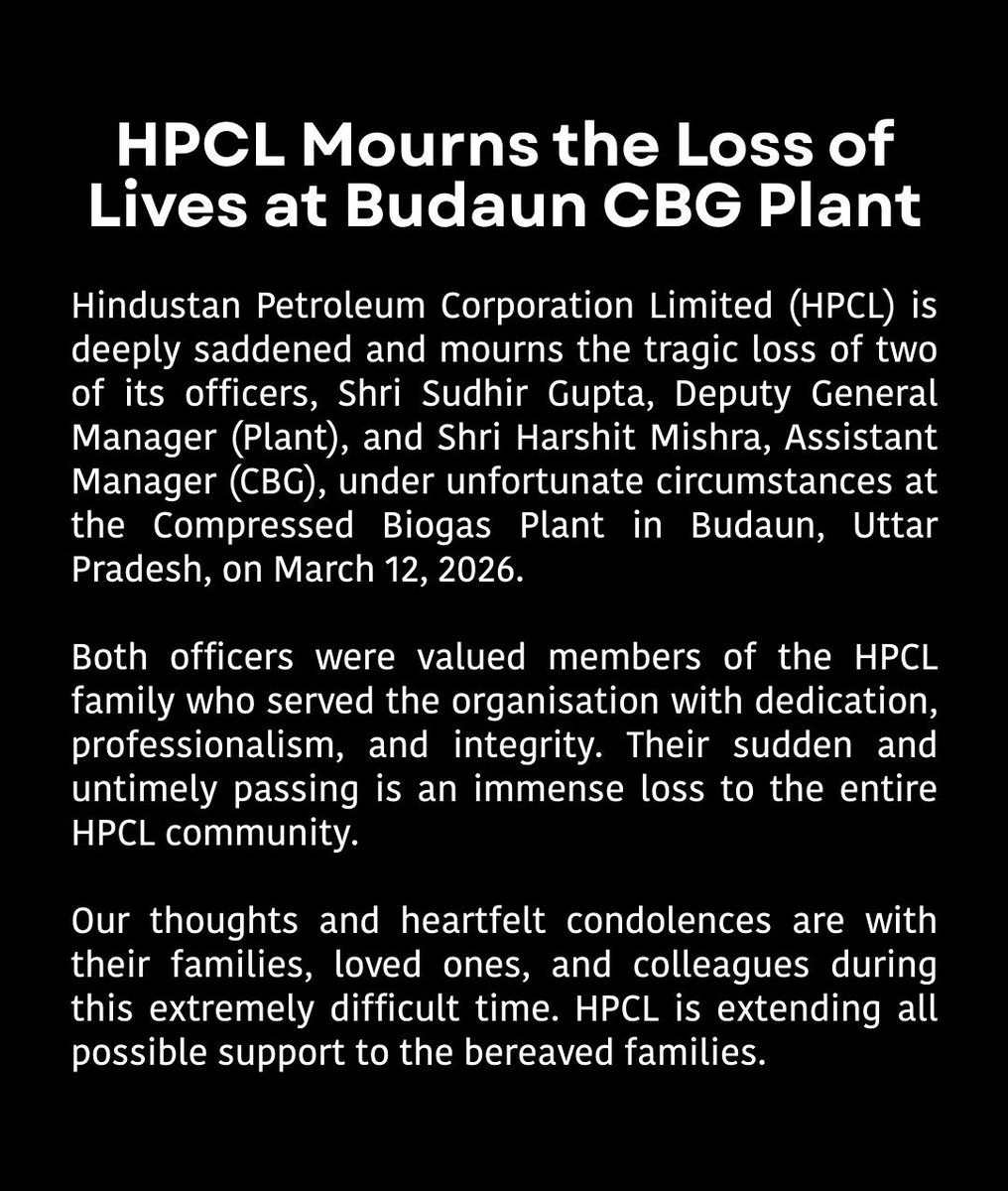 HPCL Mourns the Loss of Lives at Budaun CBG Plant

Hindustan Petroleum Corporation Limited (HPCL) is deeply saddened and mourns the tragic loss of two of its officers, Shri Sudhir Gupta, Deputy General Manager (Plant), and Shri Harshit Mishra, Assistant Manager (CBG), under unfortunate circumstances at the Compressed Biogas Plant in Budaun, Uttar Pradesh, on March 12, 2026.

Both officers were valued members of the HPCL family who served the organisation with dedication, professionalism, and integrity. Their sudden and untimely passing is an immense loss to the entire HPCL community.

Our thoughts and heartfelt condolences are with their families, loved ones, and colleagues during this extremely difficult time. HPCL is extending all possible support to the bereaved families.